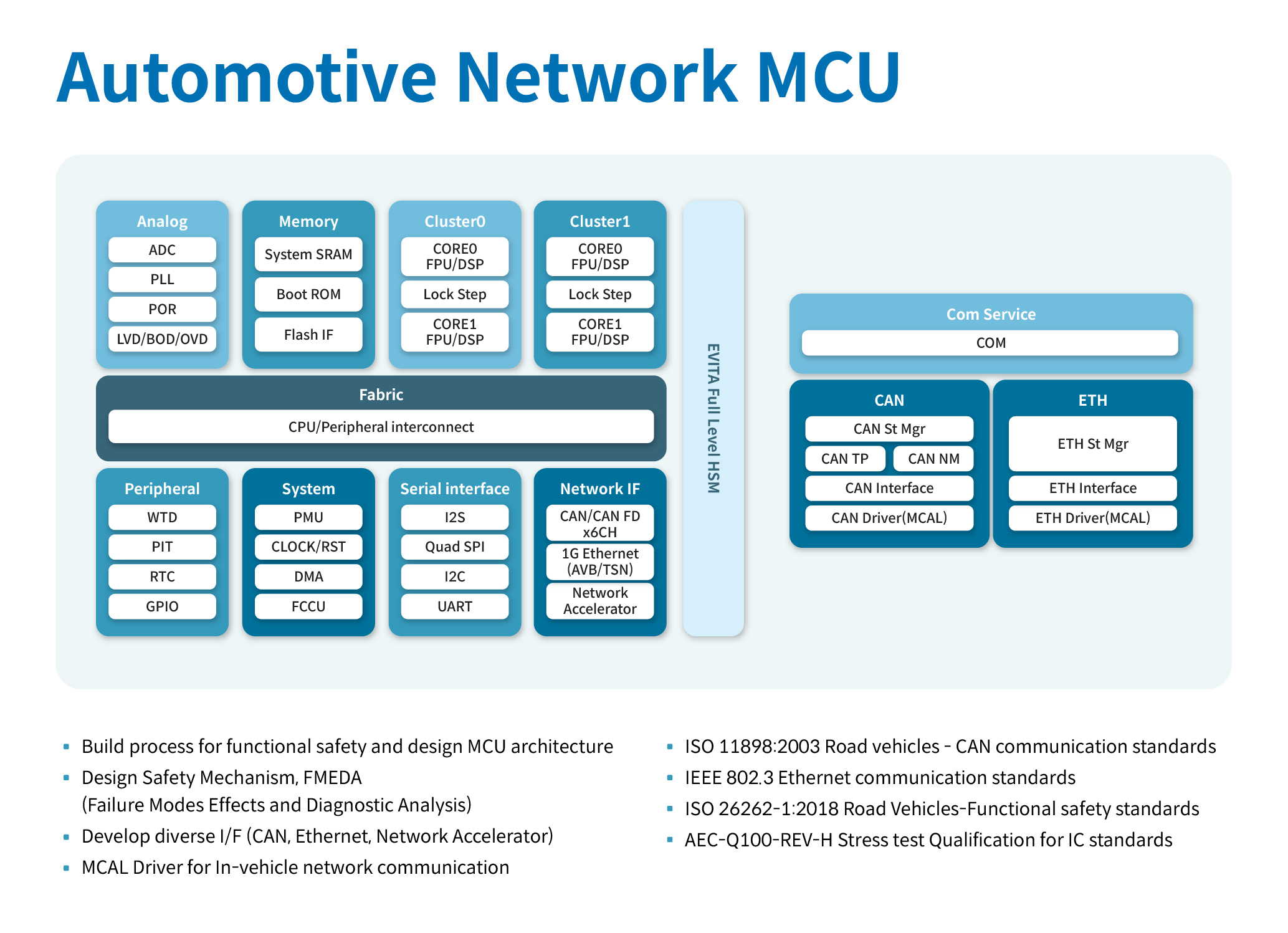 Automotive Network MCU

Analog
ADC
PLL
POR
LVD/BOD/OVD

Memory
System SRAM
Boot ROM
Flash IF

Cluster0
CORE0 FPU/DSP
Lock Step
CORE1 FPU/DSP

Cluster1
CORE0 FPU/DSP
Lock Step
CORE1 FPU/DSP

Fabric
CPU/Peripheral interconnect

Peripheral
WTD
PIT
RTC
GPIO

System
PMU
CLOCK/RST
DMA
FCCU

Serial interface
I2S
Quad SPI
I2C
UART

Network IF
CAN/CAN FD x6CH
1G Ethernet (AVB/TSN)
Network Accelerator

EVITA Full Level HSM

Com Service
COM

CAN
CAN St Mgr
CAN TP
CAN NM
CAN Interface
CAN Driver(MCAL)

ETH
ETH St Mgr
ETH Interface
ETH Driver(MCAL)

▪ Build process for functional safety and design MCU architecture
▪ Design Safety Mechanism, FMEDA (Failure Modes Effects and Diagnostic Analysis)
▪ Develop diverse I/F (CAN, Ethernet, Network Accelerator)
▪ MCAL Driver for In-vehicle network communication

▪ ISO 11898:2003 Road vehicles - CAN communication standards
▪ IEEE 802.3 Ethernet communication standards
▪ ISO 26262-1:2018 Road Vehicles-Functional safety standards
▪ AEC-Q100-REV-H Stress test Qualification for IC standards